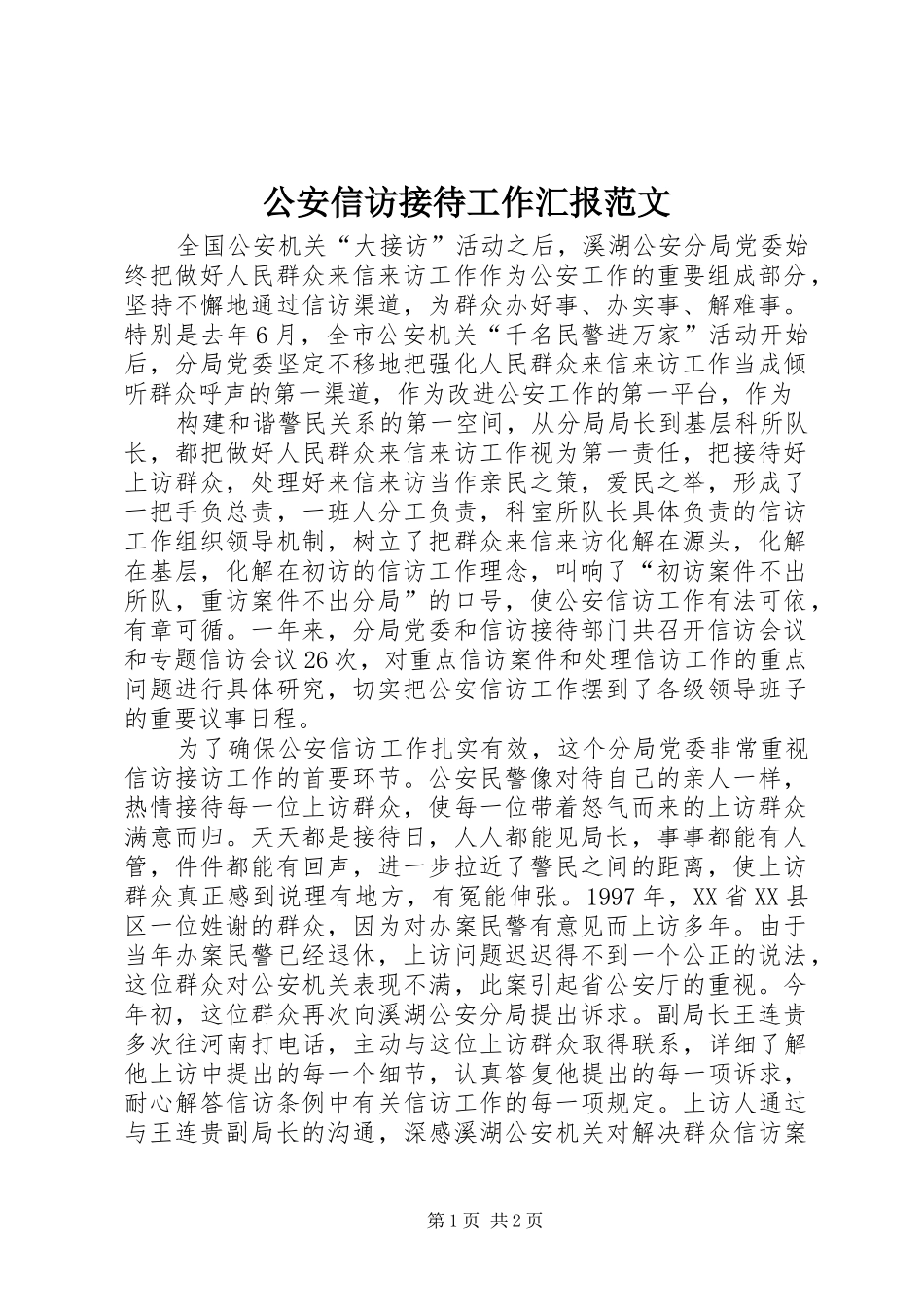 公安信访接待工作汇报范文

全国公安机关“大接访”活动之后，溪湖公安分局党委始终把做好人民群众来信来访工作作为公安工作的重要组成部分，坚持不懈地通过信访渠道，为群众办好事、办实事、解难事。特别是去年6月，全市公安机关“千名民警进万家”活动开始后，分局党委坚定不移地把强化人民群众来信来访工作当成倾听群众呼声的第一渠道，作为改进公安工作的第一平台，作为

构建和谐警民关系的第一空间，从分局局长到基层科所队长，都把做好人民群众来信来访工作视为第一责任，把接待好上访群众，处理好来信来访当作亲民之策，爱民之举，形成了一把手负总责，一班人分工负责，科室所队长具体负责的信访工作组织领导机制，树立了把群众来信来访化解在源头，化解在基层，化解在初访的信访工作理念，叫响了“初访案件不出所队，重访案件不出分局”的口号，使公安信访工作有法可依，有章可循。一年来，分局党委和信访接待部门共召开信访会议和专题信访会议26次，对重点信访案件和处理信访工作的重点问题进行具体研究，切实把公安信访工作摆到了各级领导班子的重要议事日程。

为了确保公安信访工作扎实有效，这个分局党委非常重视信访接访工作的首要环节。公安民警像对待自己的亲人一样，热情接待每一位上访群众，使每一位带着怒气而来的上访群众满意而归。天天都是接待日，人人都能见局长，事事都能有人管，件件都能有回声，进一步拉近了警民之间的距离，使上访群众真正感到说理有地方，有冤能伸张。1997年，XX省XX县区一位姓谢的群众，因为对办案民警有意见而上访多年。由于当年办案民警已经退休，上访问题迟迟得不到一个公正的说法，这位群众对公安机关表现不满，此案引起省公安厅的重视。今年初，这位群众再次向溪湖公安分局提出诉求。副局长王连贵多次往河南打电话，主动与这位上访群众取得联系，详细了解他上访中提出的每一个细节，认真答复他提出的每一项诉求，耐心解答信访条例中有关信访工作的每一项规定。上访人通过与王连贵副局长的沟通，深感溪湖公安机关对解决群众信访案

第1页 共2页